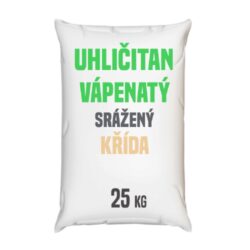 UHLIČITAN VÁPENATÝ
SRÁŽENÝ
KŘÍDA

25 KG